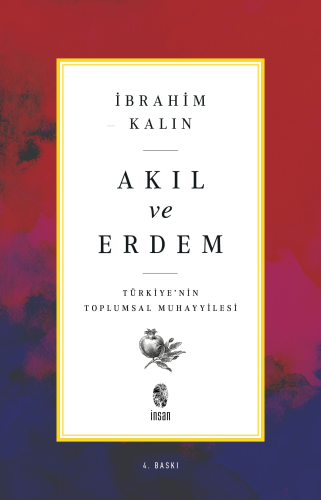 İBRAHİM
KALIN

AKIL
ve
ERDEM

TÜRKİYE'NİN
TOPLUMSAL MUHAYYİLESİ

insan

4. BASKI